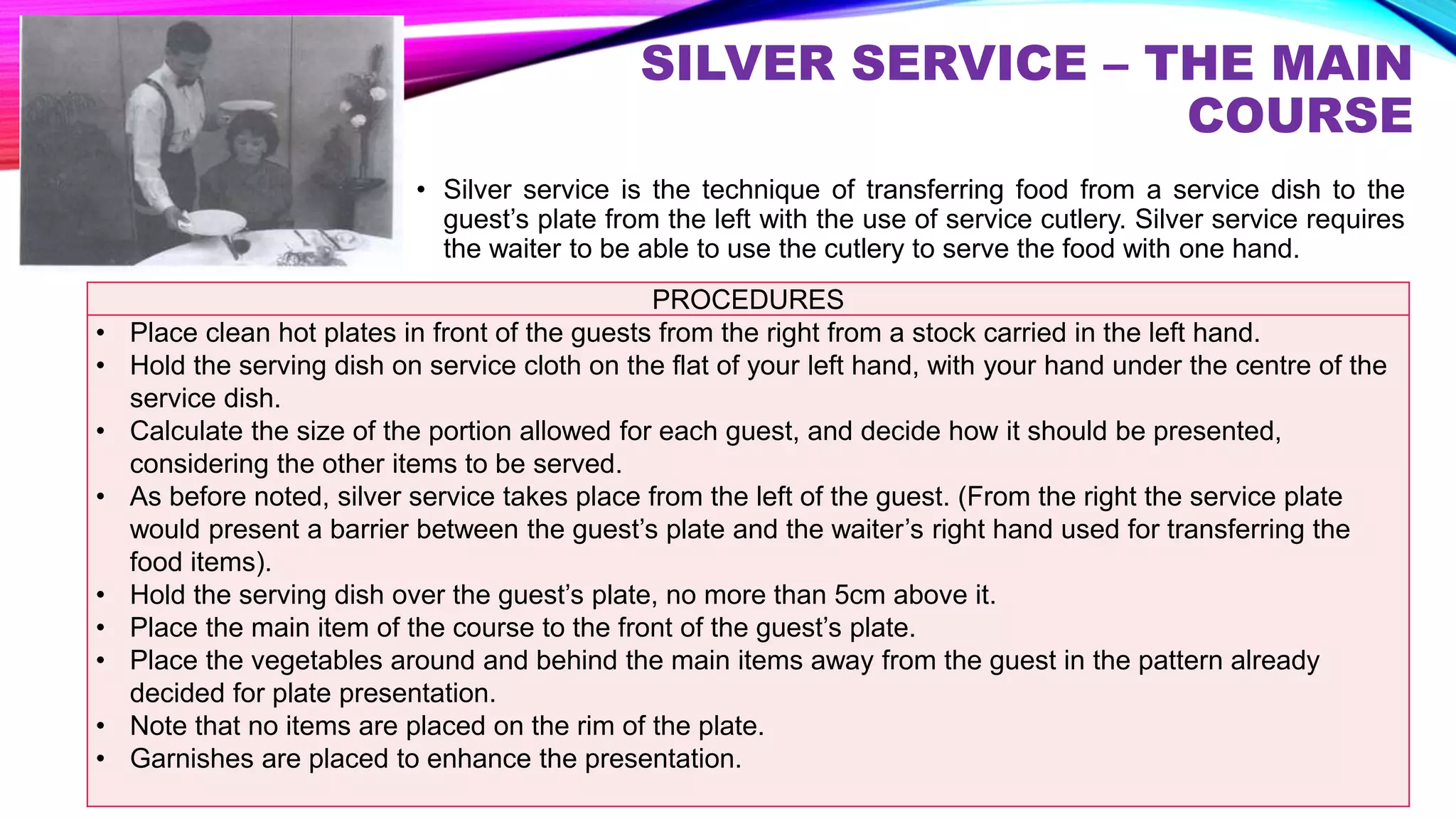 SILVER SERVICE – THE MAIN COURSE

• Silver service is the technique of transferring food from a service dish to the guest's plate from the left with the use of service cutlery. Silver service requires the waiter to be able to use the cutlery to serve the food with one hand.

PROCEDURES

• Place clean hot plates in front of the guests from the right from a stock carried in the left hand.
• Hold the serving dish on service cloth on the flat of your left hand, with your hand under the centre of the service dish.
• Calculate the size of the portion allowed for each guest, and decide how it should be presented, considering the other items to be served.
• As before noted, silver service takes place from the left of the guest. (From the right the service plate would present a barrier between the guest's plate and the waiter's right hand used for transferring the food items).
• Hold the serving dish over the guest's plate, no more than 5cm above it.
• Place the main item of the course to the front of the guest's plate.
• Place the vegetables around and behind the main items away from the guest in the pattern already decided for plate presentation.
• Note that no items are placed on the rim of the plate.
• Garnishes are placed to enhance the presentation.